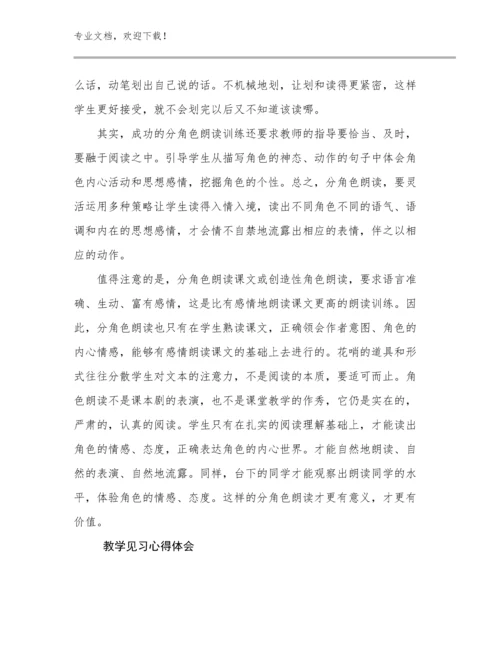 专业文档，欢迎下载！

么话，动笔划出自己说的话。不机械地划，让划和读得更紧密，这样学生更好接受，就不会划完以后又不知道该读哪。

其实，成功的分角色朗读训练还要求教师的指导要恰当、及时，要融于阅读之中。引导学生从描写角色的神态、动作的句子中体会角色内心活动和思想感情，挖掘角色的个性。总之，分角色朗读，要灵活运用多种策略让学生读得入情入境，读出不同角色不同的语气、语调和内在的思想感情，才会情不自禁地流露出相应的表情，伴之以相应的动作。

值得注意的是，分角色朗读课文或创造性角色朗读，要求语言准确、生动、富有感情，这是比有感情地朗读课文更高的朗读训练。因此，分角色朗读也只有在学生熟读课文，正确领会作者意图、角色的内心情感，能够有感情朗读课文的基础上去进行的。花哨的道具和形式往往分散学生对文本的注意力，不是阅读的本质，要适可而止。角色朗读不是课本剧的表演，也不是课堂教学的作秀，它仍是实在的，严肃的，认真的阅读。学生只有在扎实的阅读理解基础上，才能读出角色的情感、态度，正确表达角色的内心世界。才能自然地朗读、自然的表演、自然地流露。同样，台下的同学才能观察出朗读同学的水平，体验角色的情感、态度。这样的分角色朗读才更有意义，才更有价值。

教学见习心得体会